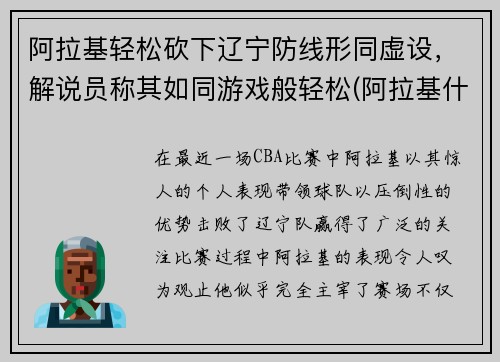 阿拉基轻松砍下辽宁防线形同虚设，解说员称其如同游戏般轻松(阿拉基什

在最近一场CBA比赛中阿拉基以其惊人的个人表现带领球队以压倒性的优势击败了辽宁队赢得了广泛的关注比赛过程中阿拉基的表现令人叹为观止他似乎完全主宰了赛场不仅